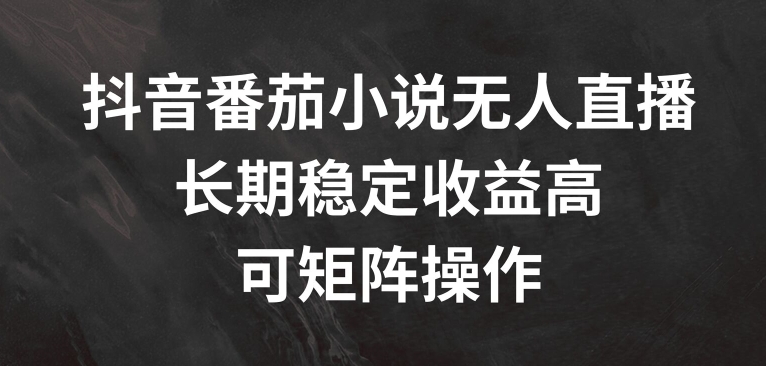 抖音番茄小说无人直播
长期稳定收益高
可矩阵操作